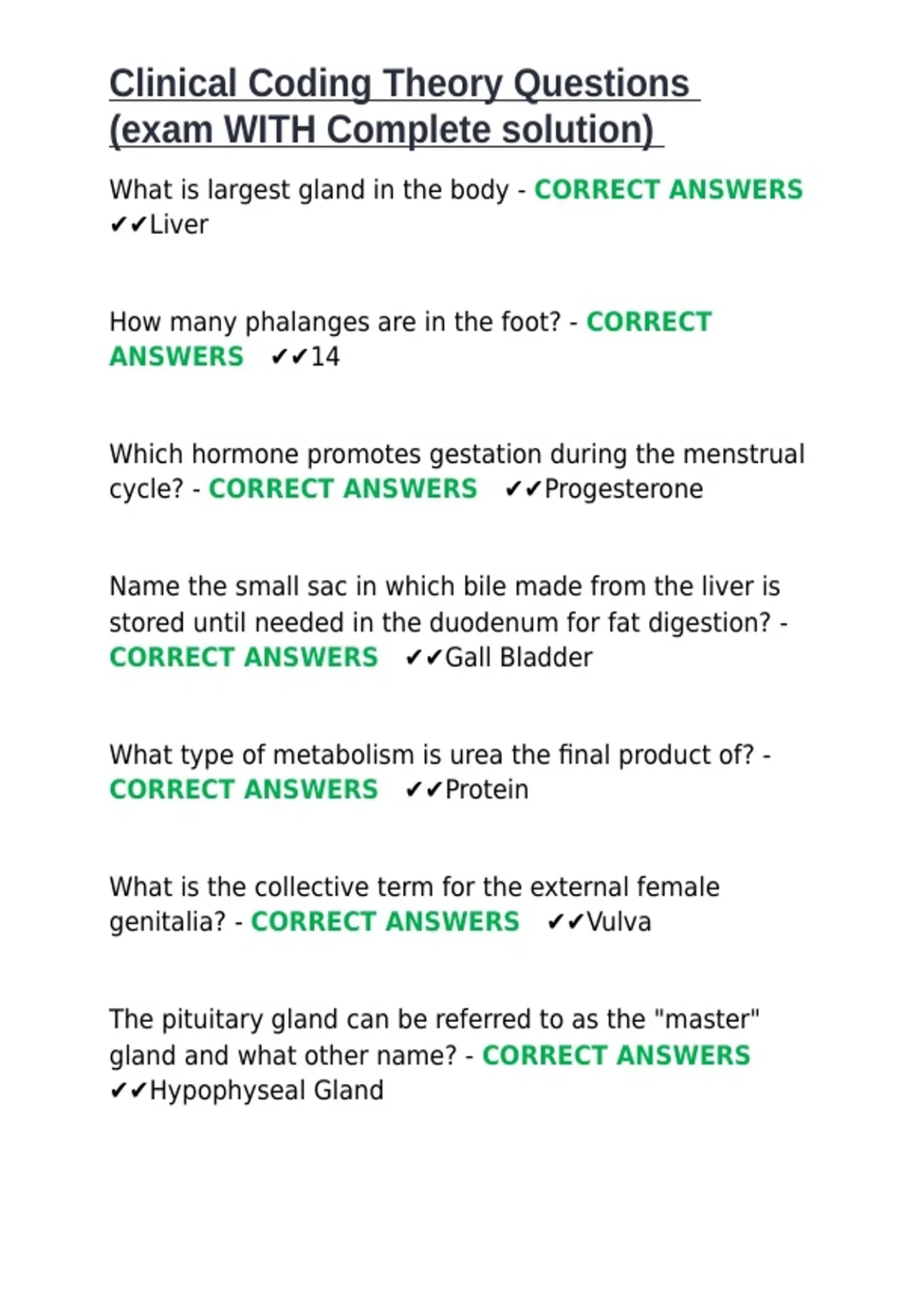 Clinical Coding Theory Questions (exam WITH Complete solution)

What is largest gland in the body - CORRECT ANSWERS ✔✔Liver

How many phalanges are in the foot? - CORRECT ANSWERS ✔✔14

Which hormone promotes gestation during the menstrual cycle? - CORRECT ANSWERS ✔✔Progesterone

Name the small sac in which bile made from the liver is stored until needed in the duodenum for fat digestion? - CORRECT ANSWERS ✔✔Gall Bladder

What type of metabolism is urea the final product of? - CORRECT ANSWERS ✔✔Protein

What is the collective term for the external female genitalia? - CORRECT ANSWERS ✔✔Vulva

The pituitary gland can be referred to as the "master" gland and what other name? - CORRECT ANSWERS ✔✔Hypophyseal Gland